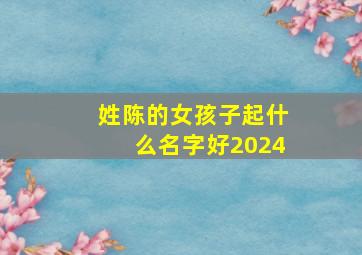 姓陈的女孩子起什么名字好2024